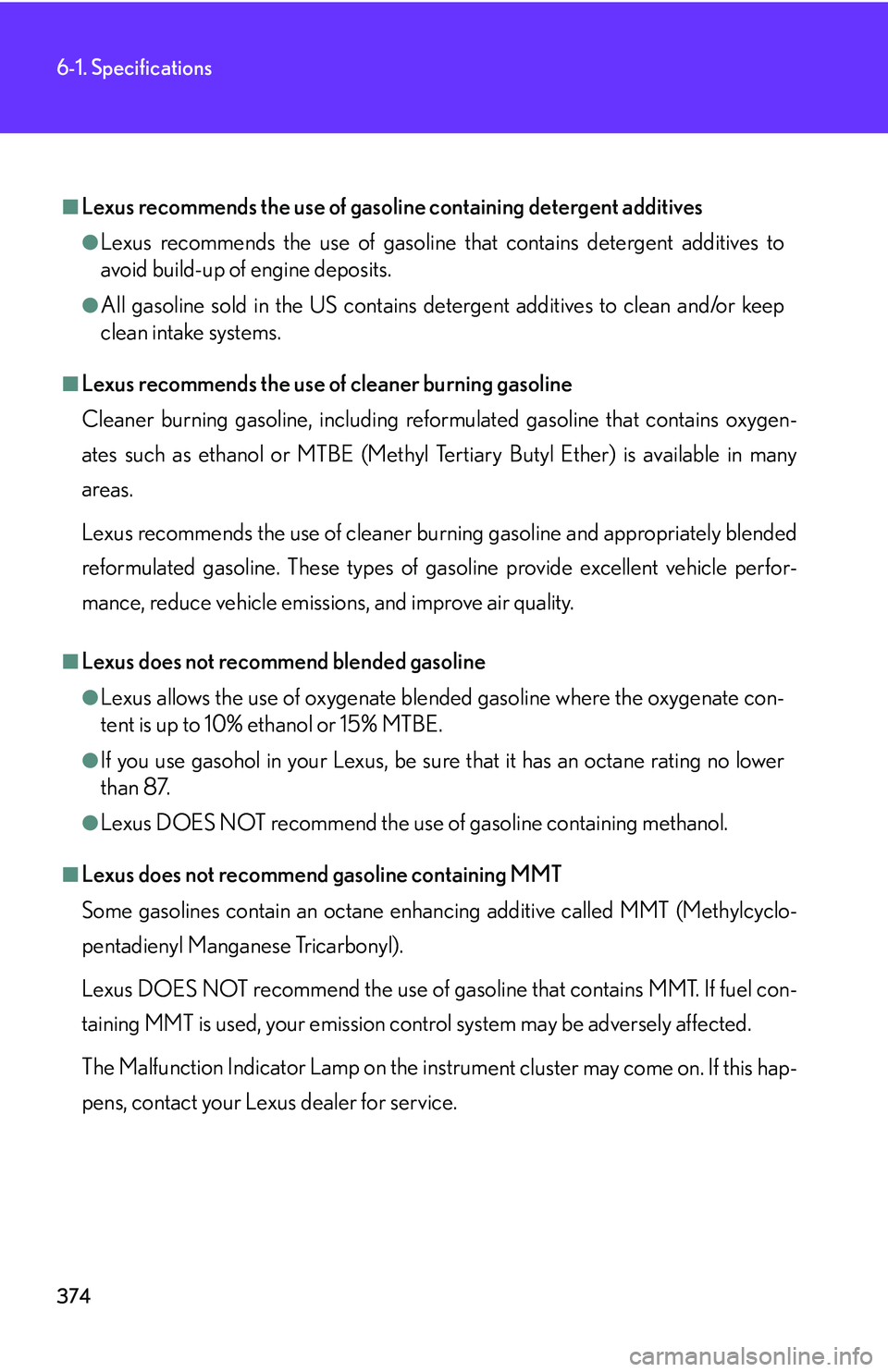 6-1. Specifications

■Lexus recommends the use of gasoline containing detergent additives

●Lexus recommends the use of gasoline that contains detergent additives to avoid build-up of engine deposits.

●All gasoline sold in the US contains detergent additives to clean and/or keep clean intake systems.

■Lexus recommends the use of cleaner burning gasoline

Cleaner burning gasoline, including reformulated gasoline that contains oxygenates such as ethanol or MTBE (Methyl Tertiary Butyl Ether) is available in many areas.

Lexus recommends the use of cleaner burning gasoline and appropriately blended reformulated gasoline. These types of gasoline provide excellent vehicle performance, reduce vehicle emissions, and improve air quality.

■Lexus does not recommend blended gasoline

●Lexus allows the use of oxygenate blended gasoline where the oxygenate content is up to 10% ethanol or 15% MTBE.

●If you use gasohol in your Lexus, be sure that it has an octane rating no lower than 87.

●Lexus DOES NOT recommend the use of gasoline containing methanol.

■Lexus does not recommend gasoline containing MMT

Some gasolines contain an octane enhancing additive called MMT (Methylcyclopentadienyl Manganese Tricarbonyl).

Lexus DOES NOT recommend the use of gasoline that contains MMT. If fuel containing MMT is used, your emission control system may be adversely affected.

The Malfunction Indicator Lamp on the instrument cluster may come on. If this happens, contact your Lexus dealer for service.

374

carmanualsonline.info